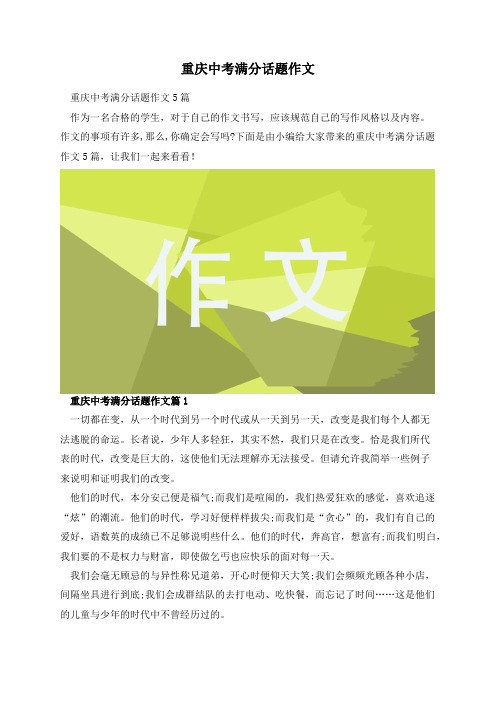 重庆中考满分话题作文

重庆中考满分话题作文5篇

作为一名合格的学生，对于自己的作文书写，应该规范自己的写作风格以及内容。作文的事项有许多，那么，你确定会写吗?下面是由小编给大家带来的重庆中考满分话题作文5篇，让我们一起来看看！

作文

重庆中考满分话题作文篇1

一切都在变，从一个时代到另一个时代或从一天到另一天，改变是我们每个人都无法逃脱的命运。长者说，少年人多轻狂，其实不然，我们只是在改变。恰是我们所代表的时代，改变是巨大的，这使他们无法理解亦无法接受。但请允许我简举一些例子来说明和证明我们的改变。

他们的时代，本分安己便是福气;而我们是喧闹的，我们热爱狂欢的感觉，喜欢追逐“炫”的潮流。他们的时代，学习好便样样拔尖;而我们是“贪心”的，我们有自己的爱好，语数英的成绩已不足够说明些什么。他们的时代，奔高官，想富有;而我们明白，我们要的不是权力与财富，即使做乞丐也应快乐的面对每一天。

我们会毫无顾忌的与异性称兄道弟，开心时便仰天大笑;我们会频频光顾各种小店，间隔坐具进行到底;我们会成群结队的去打电动、吃快餐，而忘记了时间……这是他们的儿童与少年的时代中不曾经历过的。